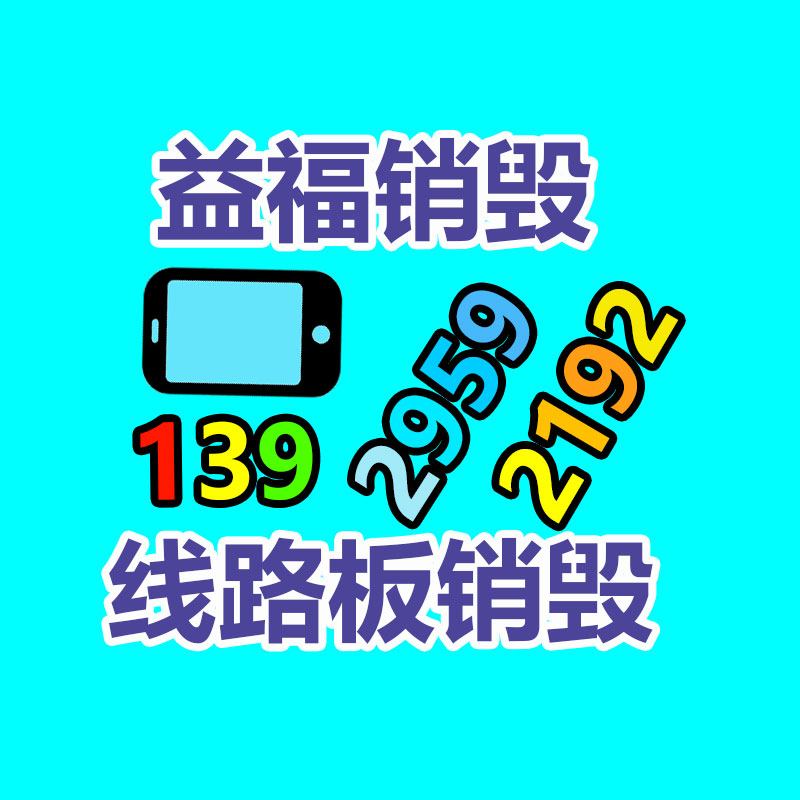 益福销毁

139 2959 2192

线路板销毁